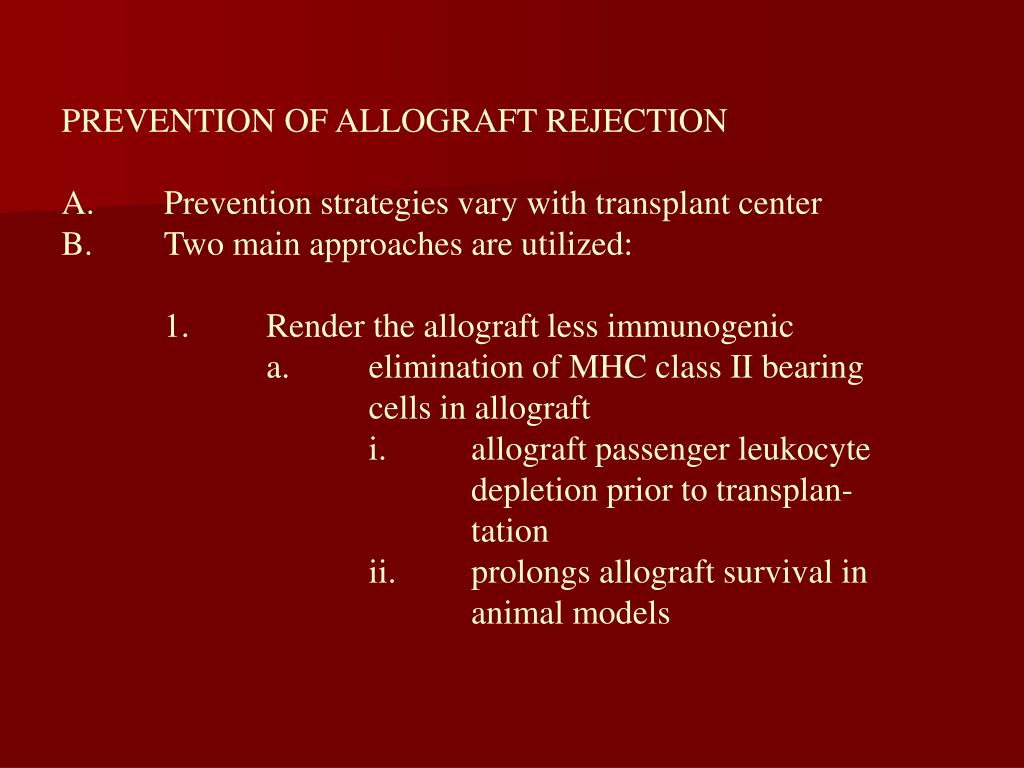 PREVENTION OF ALLOGRAFT REJECTION

A. Prevention strategies vary with transplant center
B. Two main approaches are utilized:

1. Render the allograft less immunogenic
a. elimination of MHC class II bearing cells in allograft
i. allograft passenger leukocyte depletion prior to transplantation
ii. prolongs allograft survival in animal models